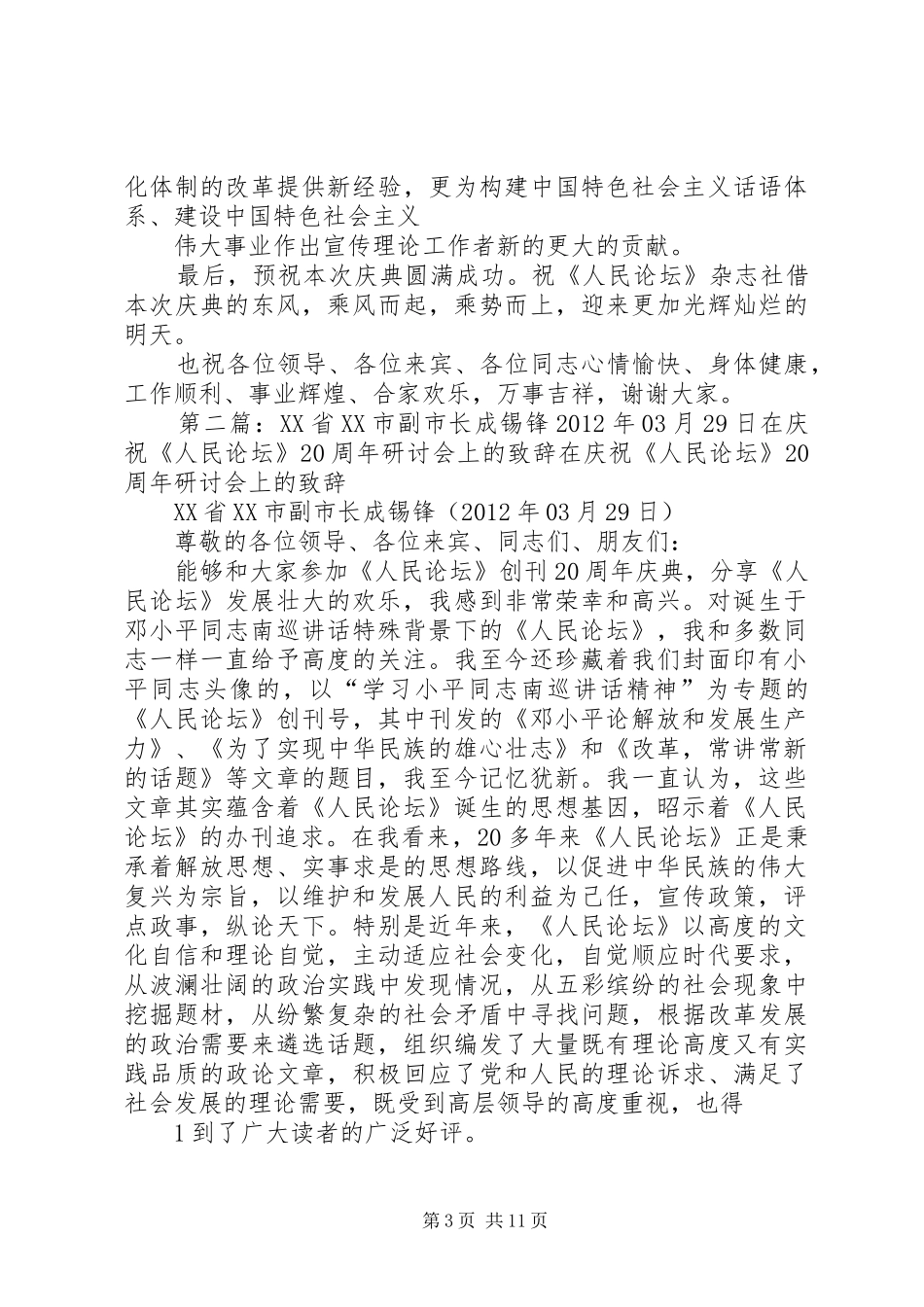 化体制的改革提供新经验，更为构建中国特色社会主义话语体系、建设中国特色社会主义

伟大事业作出宣传理论工作者新的更大的贡献。

最后，预祝本次庆典圆满成功。祝《人民论坛》杂志社借本次庆典的东风，乘风而起，乘势而上，迎来更加光辉灿烂的明天。

也祝各位领导、各位来宾、各位同志心情愉快、身体健康，工作顺利、事业辉煌、合家欢乐，万事吉祥，谢谢大家。

第二篇：XX省XX市副市长成锡锋2012年03月29日在庆祝《人民论坛》20周年研讨会上的致辞在庆祝《人民论坛》20周年研讨会上的致辞

XX省XX市副市长成锡锋（2012年03月29日）

尊敬的各位领导、各位来宾、同志们、朋友们：

能够和大家参加《人民论坛》创刊20周年庆典，分享《人民论坛》发展壮大的欢乐，我感到非常荣幸和高兴。对诞生于邓小平同志南巡讲话特殊背景下的《人民论坛》，我和多数同志一样一直给予高度的关注。我至今还珍藏着我们封面印有小平同志头像的，以“学习小平同志南巡讲话精神”为专题的《人民论坛》创刊号，其中刊发的《邓小平论解放和发展生产力》、《为了实现中华民族的雄心壮志》和《改革，常讲常新的话题》等文章的题目，我至今记忆犹新。我一直认为，这些文章其实蕴含着《人民论坛》诞生的思想基因，昭示着《人民论坛》的办刊追求。在我看来，20多年来《人民论坛》正是秉承着解放思想、实事求是的思想路线，以促进中华民族的伟大复兴为宗旨，以维护和发展人民的利益为己任，宣传政策，评点政事，纵论天下。特别是近年来，《人民论坛》以高度的文化自信和理论自觉，主动适应社会变化，自觉顺应时代要求，从波澜壮阔的政治实践中发现情况，从五彩缤纷的社会现象中挖掘题材，从纷繁复杂的社会矛盾中寻找问题，根据改革发展的政治需要来遴选话题，组织编发了大量既有理论高度又有实践品质的政论文章，积极回应了党和人民的理论诉求、满足了社会发展的理论需要，既受到高层领导的高度重视，也得

1到了广大读者的广泛好评。

第3页 共11页